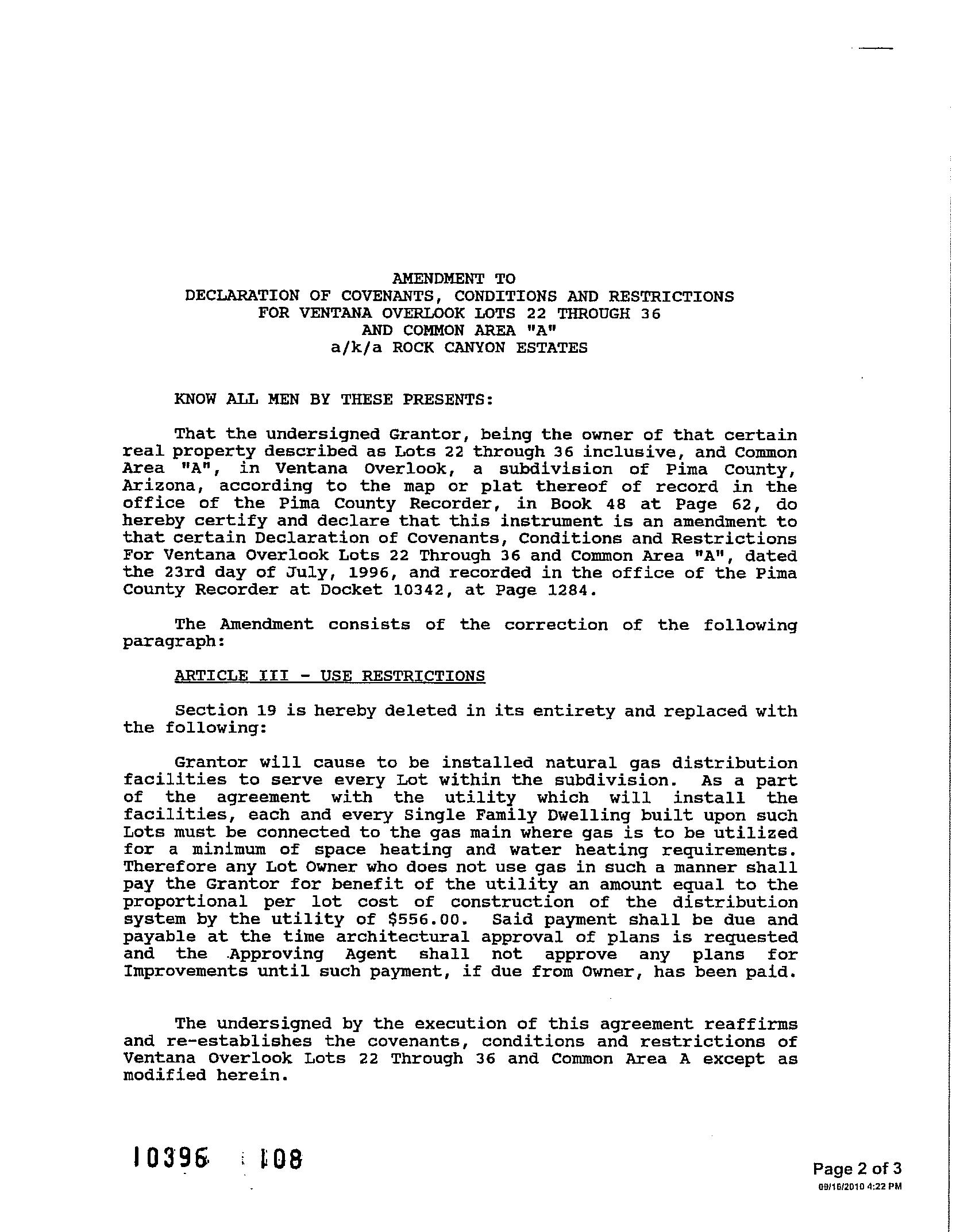 AMENDMENT TO
DECLARATION OF COVENANTS, CONDITIONS AND RESTRICTIONS
FOR VENTANA OVERLOOK LOTS 22 THROUGH 36
AND COMMON AREA "A"
a/k/a ROCK CANYON ESTATES

KNOW ALL MEN BY THESE PRESENTS:

That the undersigned Grantor, being the owner of that certain real property described as Lots 22 through 36 inclusive, and Common Area "A", in Ventana Overlook, a subdivision of Pima County, Arizona, according to the map or plat thereof of record in the office of the Pima County Recorder, in Book 48 at Page 62, do hereby certify and declare that this instrument is an amendment to that certain Declaration of Covenants, Conditions and Restrictions For Ventana Overlook Lots 22 Through 36 and Common Area "A", dated the 23rd day of July, 1996, and recorded in the office of the Pima County Recorder at Docket 10342, at Page 1284.

The Amendment consists of the correction of the following paragraph:

ARTICLE III - USE RESTRICTIONS

Section 19 is hereby deleted in its entirety and replaced with the following:

Grantor will cause to be installed natural gas distribution facilities to serve every Lot within the subdivision. As a part of the agreement with the utility which will install the facilities, each and every Single Family Dwelling built upon such Lots must be connected to the gas main where gas is to be utilized for a minimum of space heating and water heating requirements. Therefore any Lot Owner who does not use gas in such a manner shall pay the Grantor for benefit of the utility an amount equal to the proportional per lot cost of construction of the distribution system by the utility of $556.00. Said payment shall be due and payable at the time architectural approval of plans is requested and the Approving Agent shall not approve any plans for Improvements until such payment, if due from Owner, has been paid.

The undersigned by the execution of this agreement reaffirms and re-establishes the covenants, conditions and restrictions of Ventana Overlook Lots 22 Through 36 and Common Area A except as modified herein.

10396 108

Page 2 of 3
09/16/2010 4:22 PM